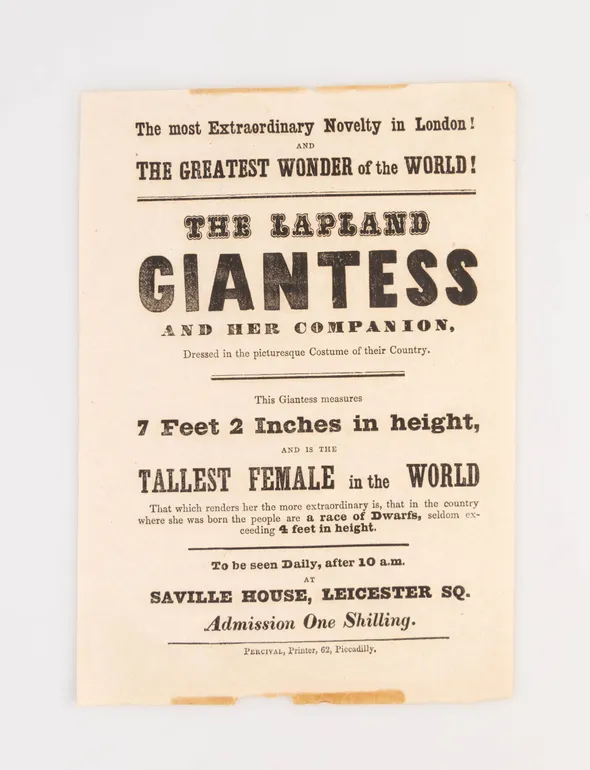 The most Extraordinary Novelty in London!
AND
THE GREATEST WONDER of the WORLD!

THE LAPLAND
GIANTESS
AND HER COMPANION,
Dressed in the picturesque Costume of their Country.

This Giantess measures
7 Feet 2 Inches in height,
AND IS THE
TALLEST FEMALE in the WORLD

That which renders her the more extraordinary is, that in the country where she was born the people are a race of Dwarfs, seldom exceeding 4 feet in height.

To be seen Daily, after 10 a.m.
AT
SAVILLE HOUSE, LEICESTER SQ.
Admission One Shilling.

PERCIVAL, Printer, 62, Piccadilly.